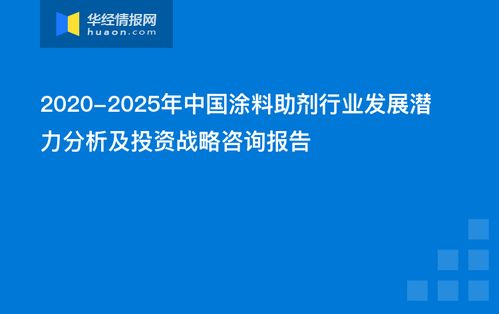 华经情报网
huaon.com

2020-2025年中国涂料助剂行业发展潜力分析及投资战略咨询报告